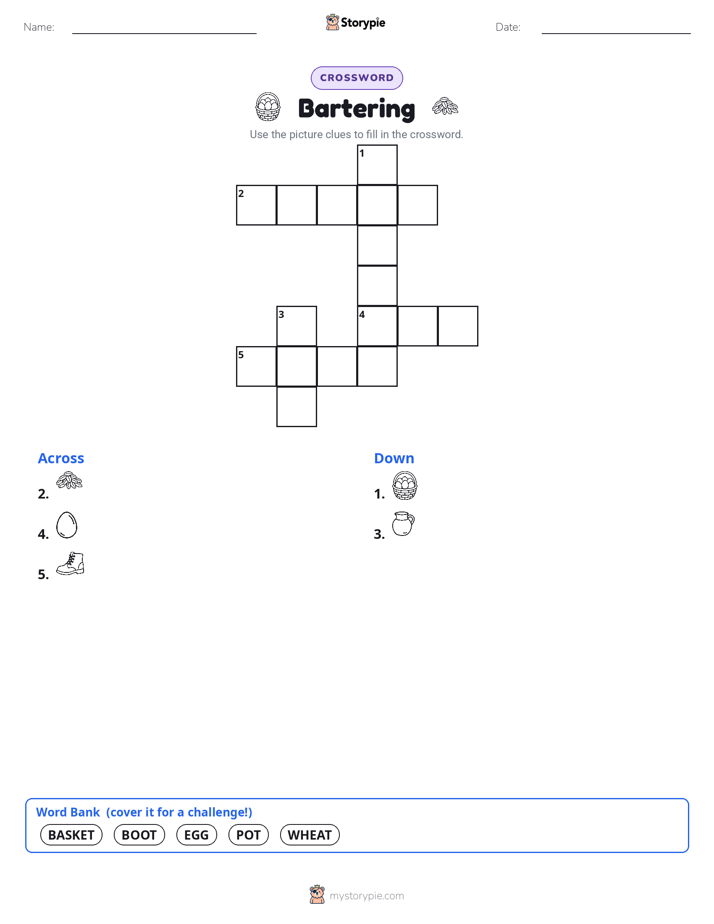 Name: Storypie Date:

CROSSWORD

Bartering

Use the picture clues to fill in the crossword.

1
2
3 4
5

Across
2.
4.
5.

Down
1.
3.

Word Bank (cover it for a challenge!)
BASKET BOOT EGG POT WHEAT

mystorypie.com